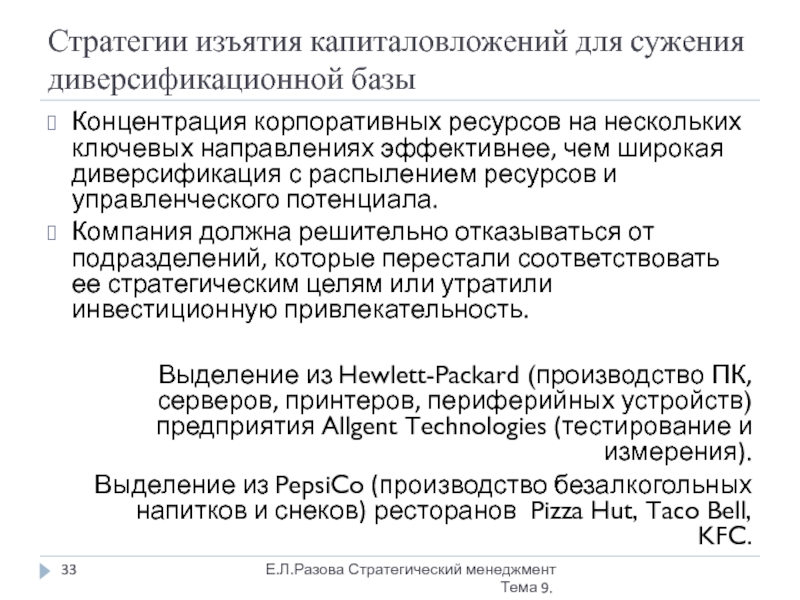 Стратегии изъятия капиталовложений для сужения диверсификационной базы

Концентрация корпоративных ресурсов на нескольких ключевых направлениях эффективнее, чем широкая диверсификация с распылением ресурсов и управленческого потенциала.

Компания должна решительно отказываться от подразделений, которые перестали соответствовать ее стратегическим целям или утратили инвестиционную привлекательность.

Выделение из Hewlett-Packard (производство ПК, серверов, принтеров, периферийных устройств) предприятия Allgent Technologies (тестирование и измерения).

Выделение из PepsiCo (производство безалкогольных напитков и снеков) ресторанов Pizza Hut, Taco Bell, KFC.

33

Е.Л.Разова Стратегический менеджмент Тема 9.